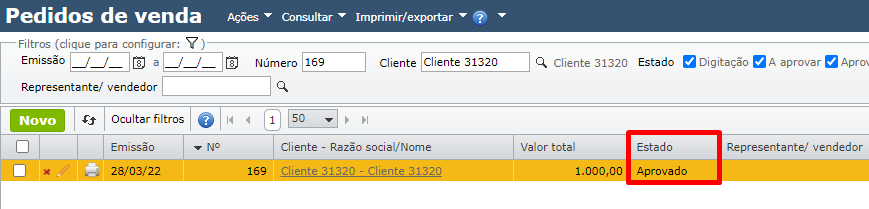 Pedidos de venda Ações Consultar Imprimir/exportar ?

Filtros (clique para configurar: )

Emissão __/__/__ a __/__/__ Número 169 Cliente Cliente 31320 Cliente 31320 Estado Digitação A aprovar Aprov

Representante/ vendedor

Novo Ocultar filtros ? 1 50

| | | | Emissão | Nº | Cliente - Razão social/Nome | Valor total | Estado | Representante/ vendedor |
|---|---|---|---|---|---|---|---|---|
| | | | 28/03/22 | 169 | Cliente 31320 - Cliente 31320 | 1.000,00 | Aprovado | |